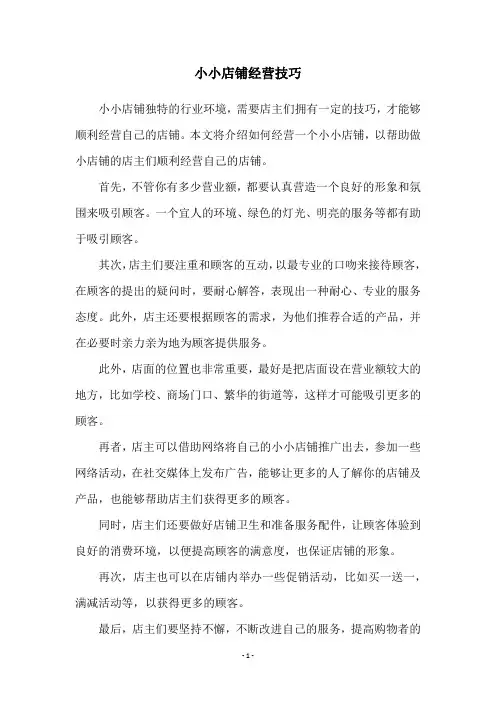 小小店铺经营技巧

小小店铺独特的行业环境，需要店主们拥有一定的技巧，才能够顺利经营自己的店铺。本文将介绍如何经营一个小小店铺，以帮助做小店铺的店主们顺利经营自己的店铺。

首先，不管你有多少营业额，都要认真营造一个良好的形象和氛围来吸引顾客。一个宜人的环境、绿色的灯光、明亮的服务等都有助于吸引顾客。

其次，店主们要注重和顾客的互动，以最专业的口吻来接待顾客，在顾客的提出的疑问时，要耐心解答，表现出一种耐心、专业的服务态度。此外，店主还要根据顾客的需求，为他们推荐合适的产品，并在必要时亲力亲为地为顾客提供服务。

此外，店面的位置也非常重要，最好是把店面设在营业额较大的地方，比如学校、商场门口、繁华的街道等，这样才可能吸引更多的顾客。

再者，店主可以借助网络将自己的小小店铺推广出去，参加一些网络活动，在社交媒体上发布广告，能够让更多的人了解你的店铺及产品，也能够帮助店主们获得更多的顾客。

同时，店主们还要做好店铺卫生和准备服务配件，让顾客体验到良好的消费环境，以便提高顾客的满意度，也保证店铺的形象。

再次，店主也可以在店铺内举办一些促销活动，比如买一送一，满减活动等，以获得更多的顾客。

最后，店主们要坚持不懈，不断改进自己的服务，提高购物者的

- 1 -